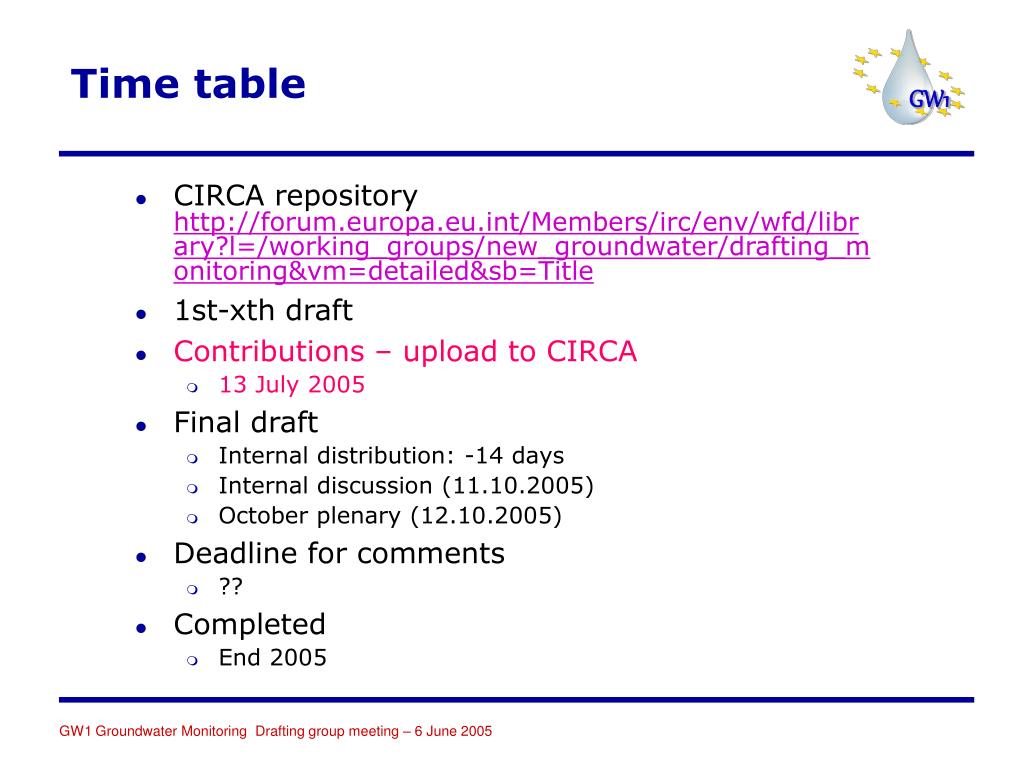 Time table

GW1

- CIRCA repository http://forum.europa.eu.int/Members/irc/env/wfd/library?l=/working_groups/new_groundwater/drafting_monitoring&vm=detailed&sb=Title
- 1st-xth draft
- Contributions – upload to CIRCA
  - 13 July 2005
- Final draft
  - Internal distribution: -14 days
  - Internal discussion (11.10.2005)
  - October plenary (12.10.2005)
- Deadline for comments
  - ??
- Completed
  - End 2005

GW1 Groundwater Monitoring Drafting group meeting – 6 June 2005